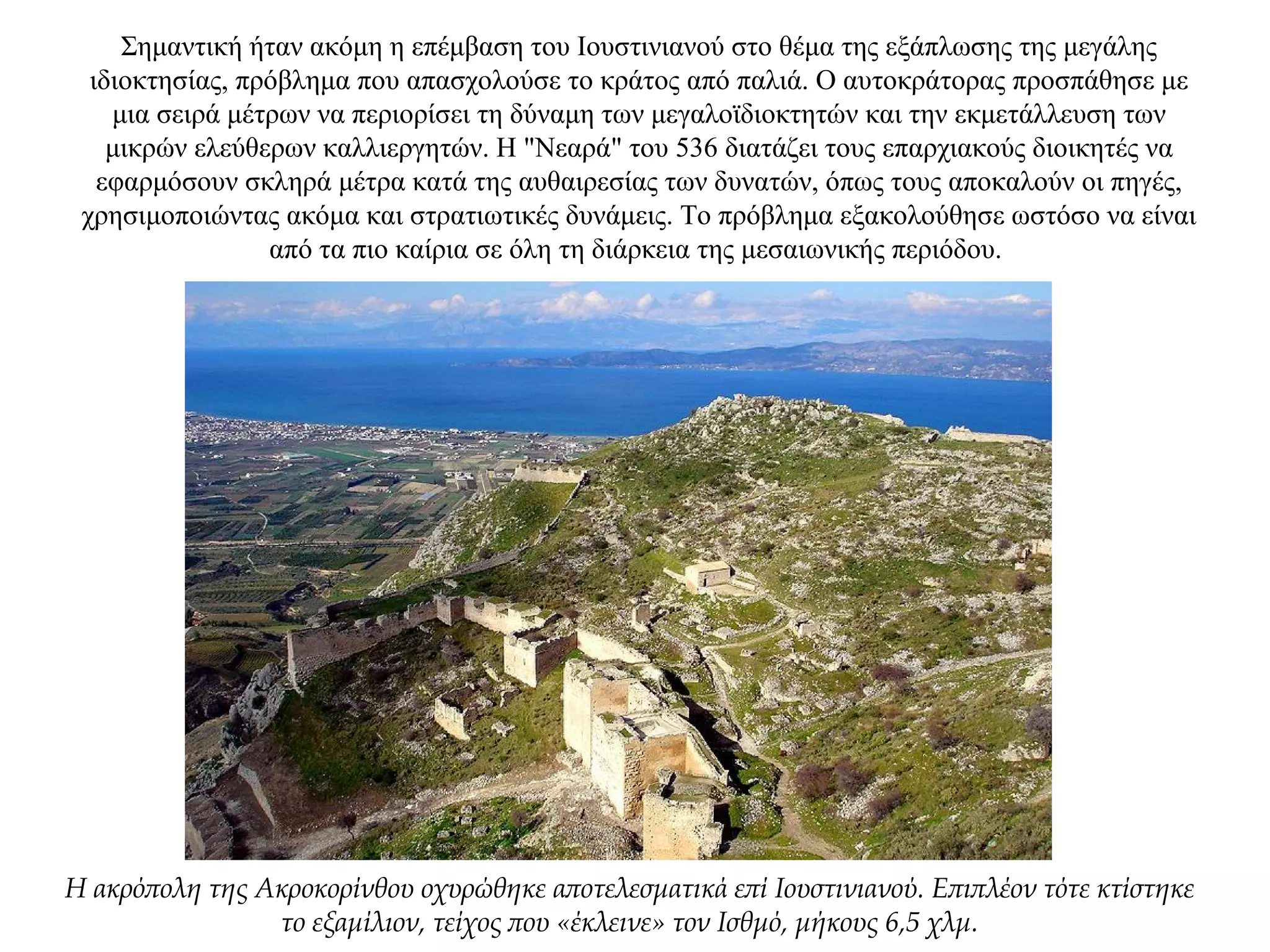 Σημαντική ήταν ακόμη η επέμβαση του Ιουστινιανού στο θέμα της εξάπλωσης της μεγάλης ιδιοκτησίας, πρόβλημα που απασχολούσε το κράτος από παλιά. Ο αυτοκράτορας προσπάθησε με μια σειρά μέτρων να περιορίσει τη δύναμη των μεγαλοϊδιοκτητών και την εκμετάλλευση των μικρών ελεύθερων καλλιεργητών. Η "Νεαρά" του 536 διατάζει τους επαρχιακούς διοικητές να εφαρμόσουν σκληρά μέτρα κατά της αυθαιρεσίας των δυνατών, όπως τους αποκαλούν οι πηγές, χρησιμοποιώντας ακόμα και στρατιωτικές δυνάμεις. Το πρόβλημα εξακολούθησε ωστόσο να είναι από τα πιο καίρια σε όλη τη διάρκεια της μεσαιωνικής περιόδου.

Η ακρόπολη της Ακροκορίνθου οχυρώθηκε αποτελεσματικά επί Ιουστινιανού. Επιπλέον τότε κτίστηκε το εξαμίλιον, τείχος που «έκλεινε» τον Ισθμό, μήκους 6,5 χλμ.